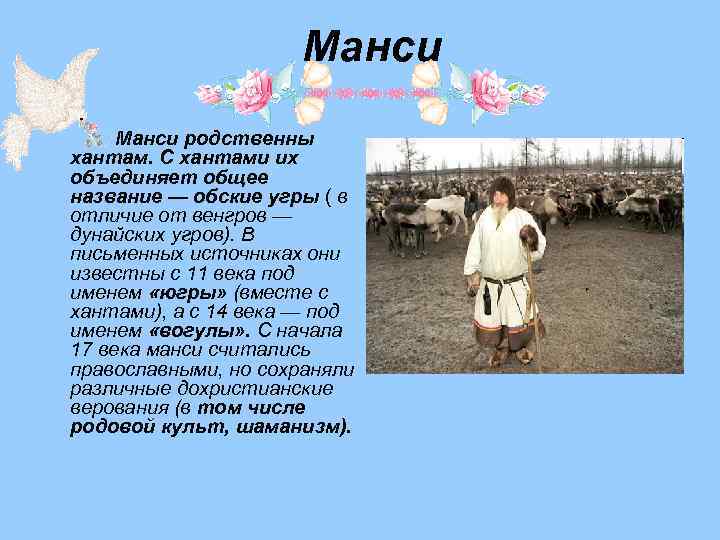 Манси

Манси родственны хантам. С хантами их объединяет общее название — обские угры ( в отличие от венгров — дунайских угров). В письменных источниках они известны с 11 века под именем «югры» (вместе с хантами), а с 14 века — под именем «вогулы». С начала 17 века манси считались православными, но сохраняли различные дохристианские верования (в том числе родовой культ, шаманизм).